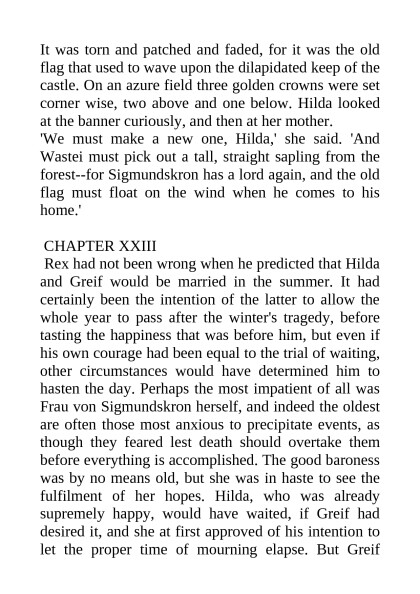 It was torn and patched and faded, for it was the old flag that used to wave upon the dilapidated keep of the castle. On an azure field three golden crowns were set corner wise, two above and one below. Hilda looked at the banner curiously, and then at her mother.
'We must make a new one, Hilda,' she said. 'And Wastei must pick out a tall, straight sapling from the forest--for Sigmundskron has a lord again, and the old flag must float on the wind when he comes to his home.'

CHAPTER XXIII
Rex had not been wrong when he predicted that Hilda and Greif would be married in the summer. It had certainly been the intention of the latter to allow the whole year to pass after the winter's tragedy, before tasting the happiness that was before him, but even if his own courage had been equal to the trial of waiting, other circumstances would have determined him to hasten the day. Perhaps the most impatient of all was Frau von Sigmundskron herself, and indeed the oldest are often those most anxious to precipitate events, as though they feared lest death should overtake them before everything is accomplished. The good baroness was by no means old, but she was in haste to see the fulfilment of her hopes. Hilda, who was already supremely happy, would have waited, if Greif had desired it, and she at first approved of his intention to let the proper time of mourning elapse. But Greif